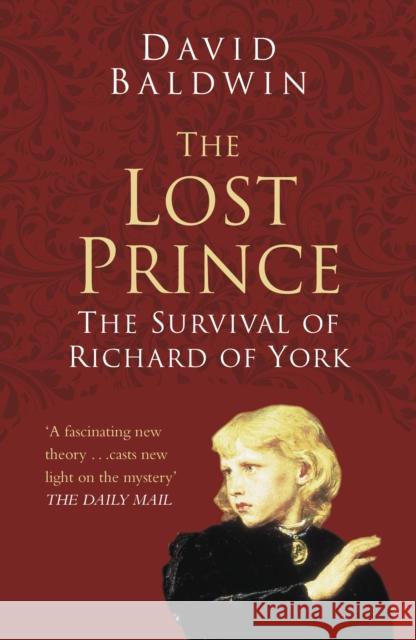 DAVID BALDWIN

THE LOST PRINCE

THE SURVIVAL OF RICHARD OF YORK

'A fascinating new theory . . .casts new light on the mystery'
THE DAILY MAIL